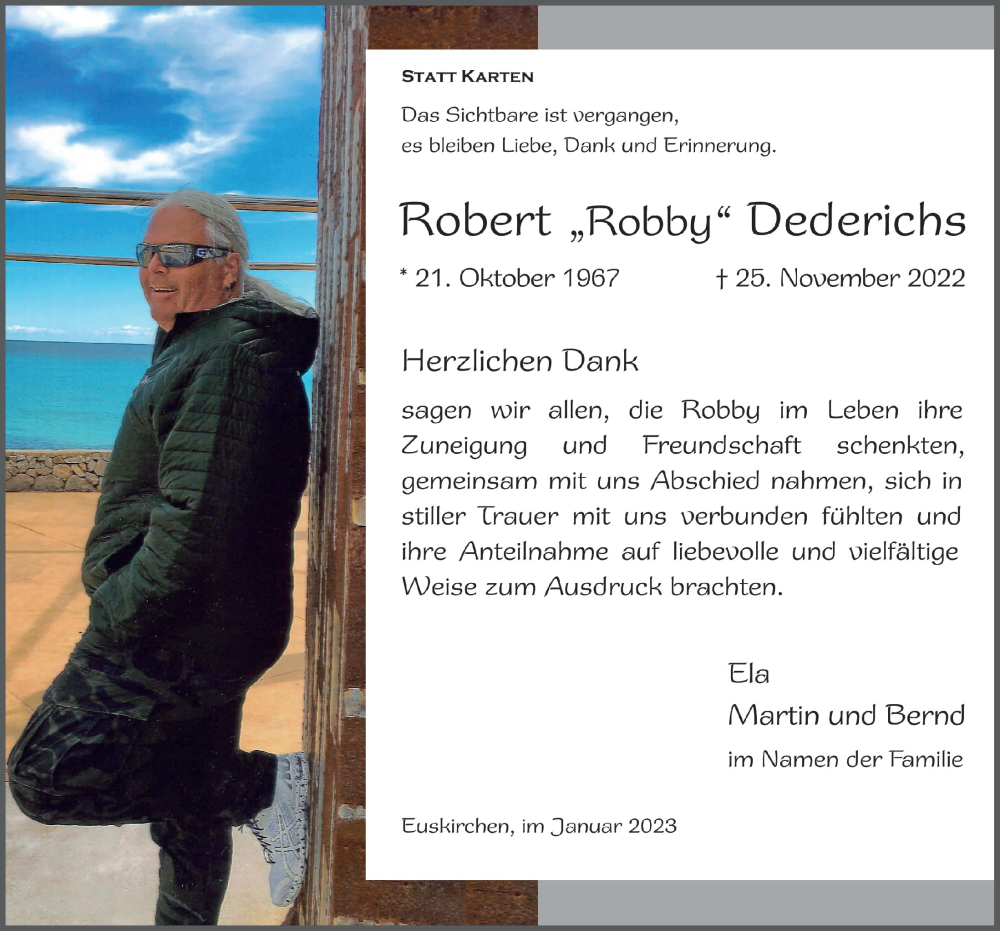 STATT KARTEN

Das Sichtbare ist vergangen,
es bleiben Liebe, Dank und Erinnerung.

Robert „Robby“ Dederichs

* 21. Oktober 1967 † 25. November 2022

Herzlichen Dank

sagen wir allen, die Robby im Leben ihre Zuneigung und Freundschaft schenkten, gemeinsam mit uns Abschied nahmen, sich in stiller Trauer mit uns verbunden fühlten und ihre Anteilnahme auf liebevolle und vielfältige Weise zum Ausdruck brachten.

Ela
Martin und Bernd
im Namen der Familie

Euskirchen, im Januar 2023